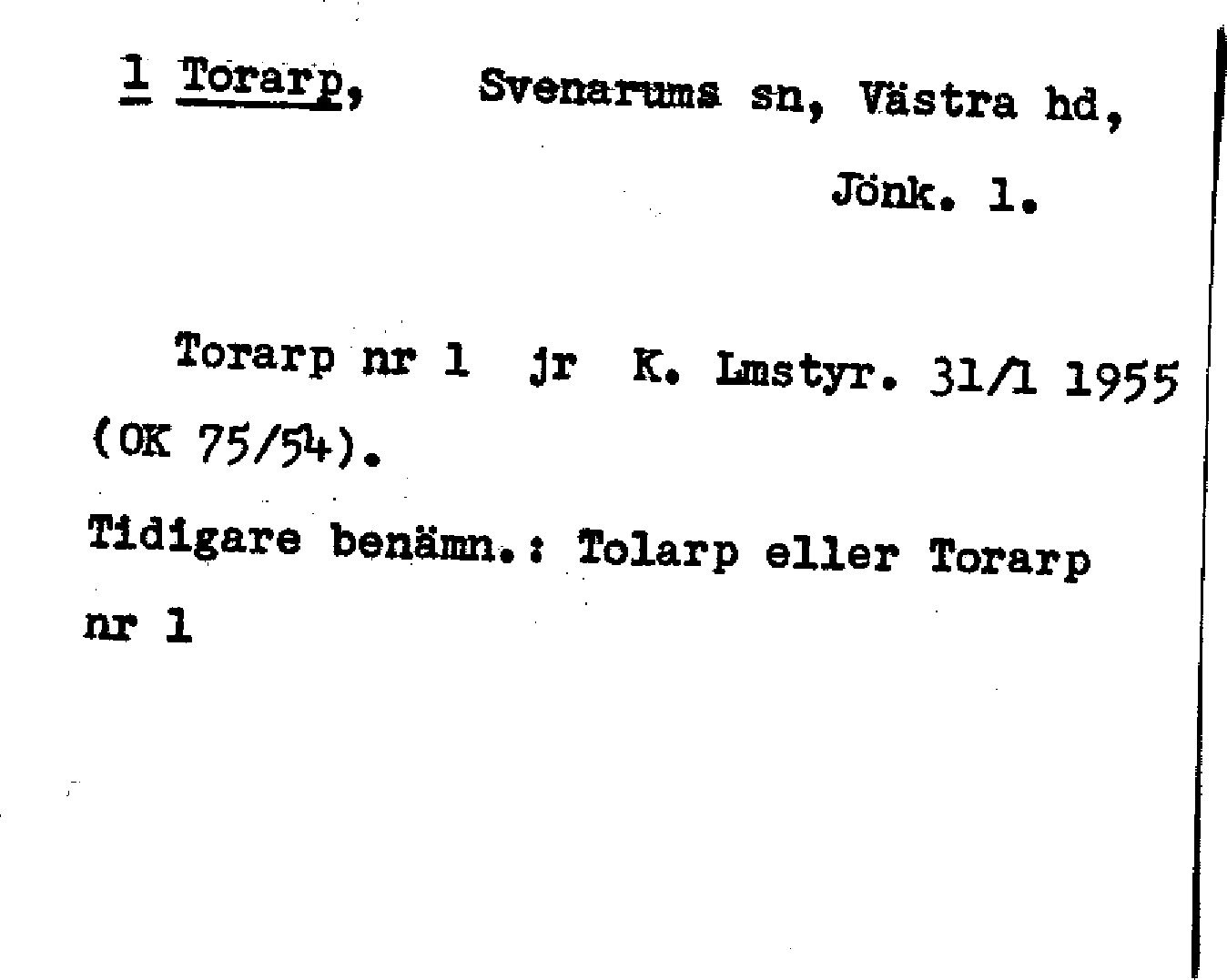 1 Torarp, Svenarums sn, Västra hd,

Jönk. l.

Torarp nr 1 jr K. Lmstyr. 31/1 1955 (OK 75/54).

Tidigare benämn.: Tolarp eller Torarp nr 1